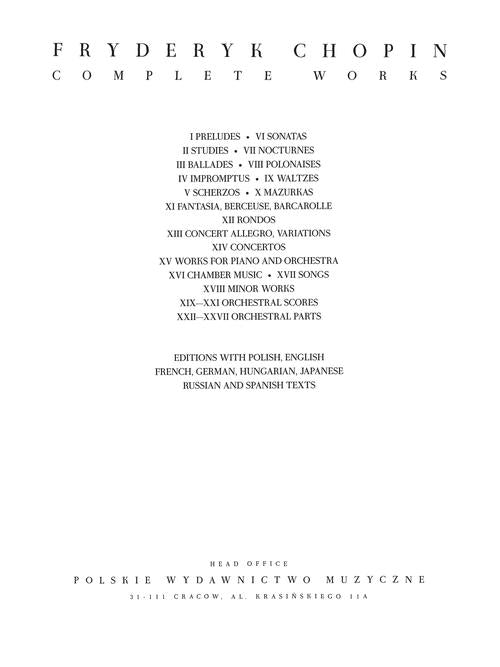 FRYDERYK CHOPIN
COMPLETE WORKS

I PRELUDES • VI SONATAS
II STUDIES • VII NOCTURNES
III BALLADES • VIII POLONAISES
IV IMPROMPTUS • IX WALTZES
V SCHERZOS • X MAZURKAS
XI FANTASIA, BERCEUSE, BARCAROLLE
XII RONDOS
XIII CONCERT ALLEGRO, VARIATIONS
XIV CONCERTOS
XV WORKS FOR PIANO AND ORCHESTRA
XVI CHAMBER MUSIC • XVII SONGS
XVIII MINOR WORKS
XIX—XXI ORCHESTRAL SCORES
XXII—XXVII ORCHESTRAL PARTS

EDITIONS WITH POLISH, ENGLISH
FRENCH, GERMAN, HUNGARIAN, JAPANESE
RUSSIAN AND SPANISH TEXTS

HEAD OFFICE
POLSKIE WYDAWNICTWO MUZYCZNE
31-111 CRACOW, AL. KRASIŃSKIEGO 11A